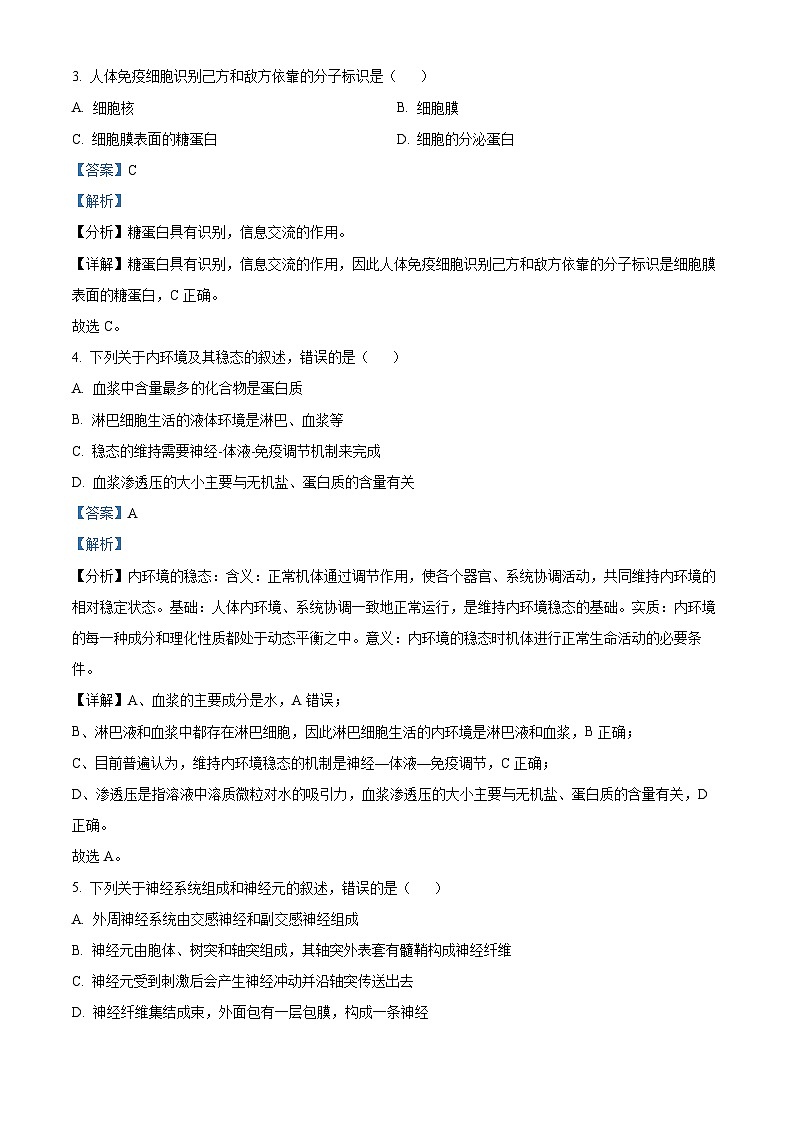 3. 人体免疫细胞识别己方和敌方依靠的分子标识是（　　）

A. 细胞核

B. 细胞膜

C. 细胞膜表面的糖蛋白

D. 细胞的分泌蛋白

【答案】C

【解析】

【分析】糖蛋白具有识别，信息交流的作用。

【详解】糖蛋白具有识别，信息交流的作用，因此人体免疫细胞识别己方和敌方依靠的分子标识是细胞膜表面的糖蛋白，C 正确。

故选 C。

4. 下列关于内环境及其稳态的叙述，错误的是（　　）

A. 血浆中含量最多的化合物是蛋白质

B. 淋巴细胞生活的液体环境是淋巴、血浆等

C. 稳态的维持需要神经-体液-免疫调节机制来完成

D. 血浆渗透压的大小主要与无机盐、蛋白质的含量有关

【答案】A

【解析】

【分析】内环境的稳态：含义：正常机体通过调节作用，使各个器官、系统协调活动，共同维持内环境的相对稳定状态。基础：人体内环境、系统协调一致地正常运行，是维持内环境稳态的基础。实质：内环境的每一种成分和理化性质都处于动态平衡之中。意义：内环境的稳态时机体进行正常生命活动的必要条件。

【详解】A、血浆的主要成分是水，A 错误；

B、淋巴液和血浆中都存在淋巴细胞，因此淋巴细胞生活的内环境是淋巴液和血浆，B 正确；

C、目前普遍认为，维持内环境稳态的机制是神经—体液—免疫调节，C 正确；

D、渗透压是指溶液中溶质微粒对水的吸引力，血浆渗透压的大小主要与无机盐、蛋白质的含量有关，D 正确。

故选 A。

5. 下列关于神经系统组成和神经元的叙述，错误的是（　　）

A. 外周神经系统由交感神经和副交感神经组成

B. 神经元由胞体、树突和轴突组成，其轴突外表套有髓鞘构成神经纤维

C. 神经元受到刺激后会产生神经冲动并沿轴突传送出去

D. 神经纤维集结成束，外面包有一层包膜，构成一条神经